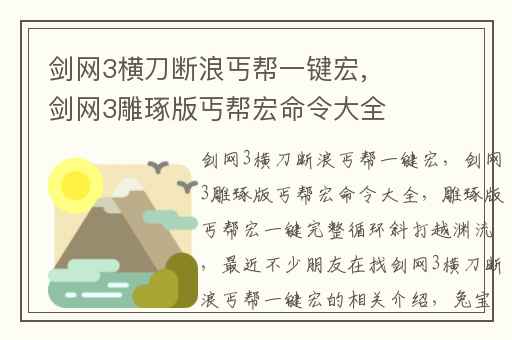 剑网3横刀断浪丐帮一键宏，剑网3雕琢版丐帮宏命令大全

剑网3横刀断浪丐帮一键宏，剑网3雕琢版丐帮宏命令大全，雕琢版丐帮宏一键完整循环斜打越渊流，最近不少朋友在找剑网3横刀断浪丐帮一键宏的相关介绍，兔宝